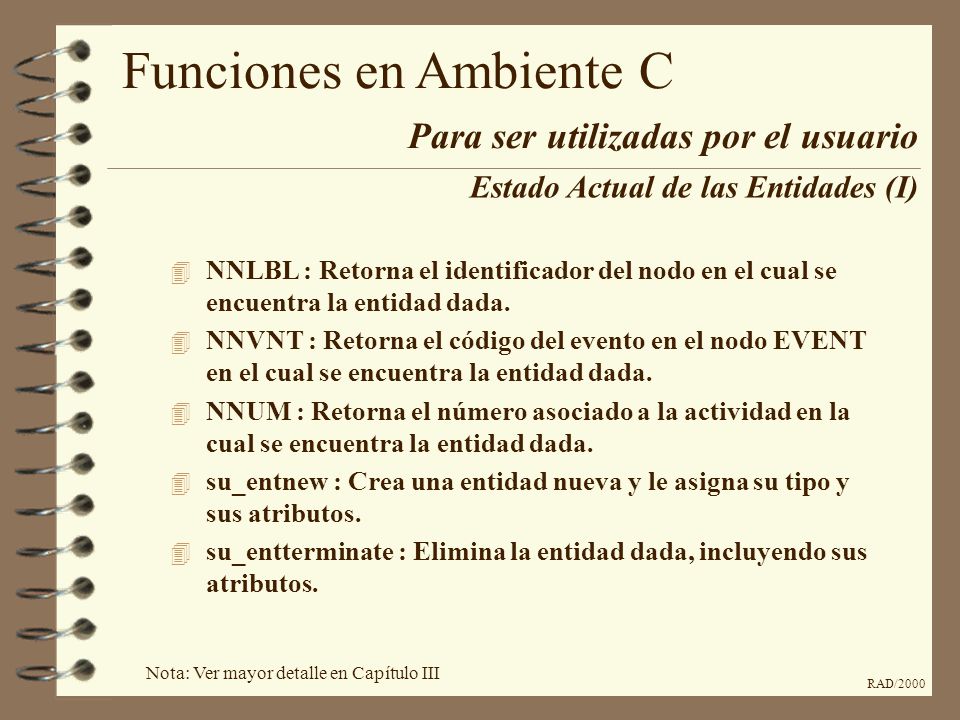 Funciones en Ambiente C

Para ser utilizadas por el usuario

Estado Actual de las Entidades (I)

NNLBL : Retorna el identificador del nodo en el cual se encuentra la entidad dada.

NNVNT : Retorna el código del evento en el nodo EVENT en el cual se encuentra la entidad dada.

NNUM : Retorna el número asociado a la actividad en la cual se encuentra la entidad dada.

su_entnew : Crea una entidad nueva y le asigna su tipo y sus atributos.

su_entterminate : Elimina la entidad dada, incluyendo sus atributos.

Nota: Ver mayor detalle en Capítulo III

RAD/2000